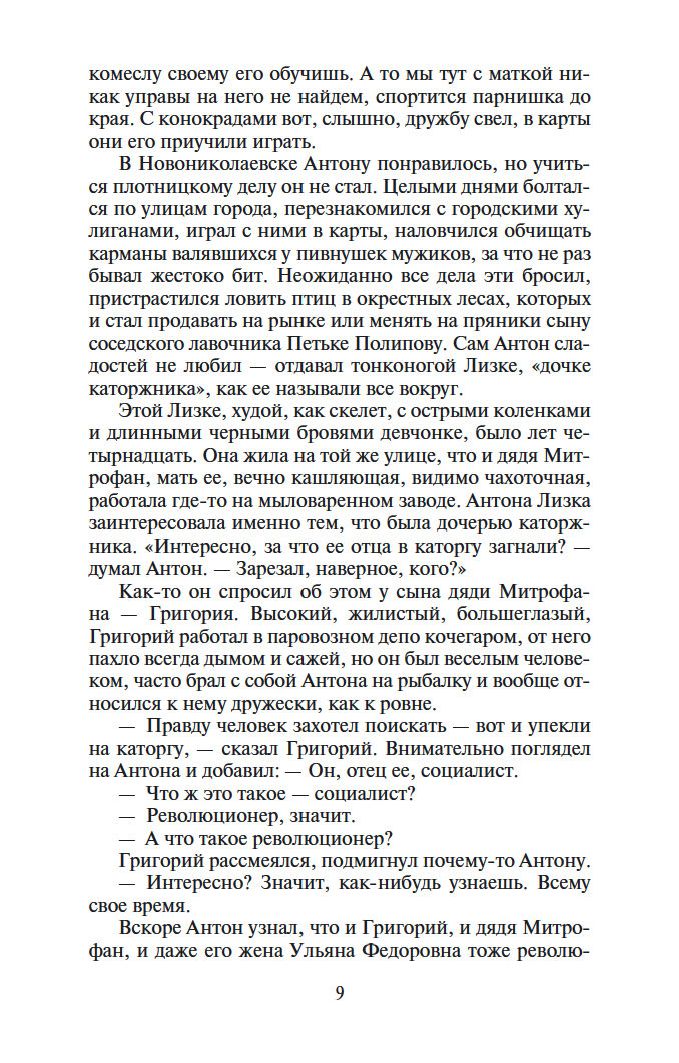 комеслу своему его обучишь. А то мы тут с маткой никак управы на него не найдем, спортится парнишка до края. С конокрадами вот, слышно, дружбу свел, в карты они его приучили играть.

В Новониколаевске Антону понравилось, но учиться плотницкому делу он не стал. Целыми днями болтался по улицам города, перезнакомился с городскими хулиганами, играл с ними в карты, наловчился обчищать карманы валявшихся у пивнушек мужиков, за что не раз бывал жестоко бит. Неожиданно все дела эти бросил, пристрастился ловить птиц в окрестных лесах, которых и стал продавать на рынке или менять на пряники сыну соседского лавочника Петьке Полипову. Сам Антон сладостей не любил — отдавал тонконогой Лизке, «дочке каторжника», как ее называли все вокруг.

Этой Лизке, худой, как скелет, с острыми коленками и длинными черными бровями девчонке, было лет четырнадцать. Она жила на той же улице, что и дядя Митрофан, мать ее, вечно кашляющая, видимо чахоточная, работала где-то на мыловаренном заводе. Антона Лизка заинтересовала именно тем, что была дочерью каторжника. «Интересно, за что ее отца в каторгу загнали? — думал Антон. — Зарезал, наверное, кого?»

Как-то он спросил об этом у сына дяди Митрофана — Григория. Высокий, жилистый, большеглазый, Григорий работал в паровозном депо кочегаром, от него пахло всегда дымом и сажей, но он был веселым человеком, часто брал с собой Антона на рыбалку и вообще относился к нему дружески, как к ровне.

— Правду человек захотел поискать — вот и упекли на каторгу, — сказал Григорий. Внимательно поглядел на Антона и добавил: — Он, отец ее, социалист.

— Что ж это такое — социалист?

— Революционер, значит.

— А что такое революционер?

Григорий рассмеялся, подмигнул почему-то Антону.

— Интересно? Значит, как-нибудь узнаешь. Всему свое время.

Вскоре Антон узнал, что и Григорий, и дядя Митрофан, и даже его жена Ульяна Федоровна тоже револю-

9